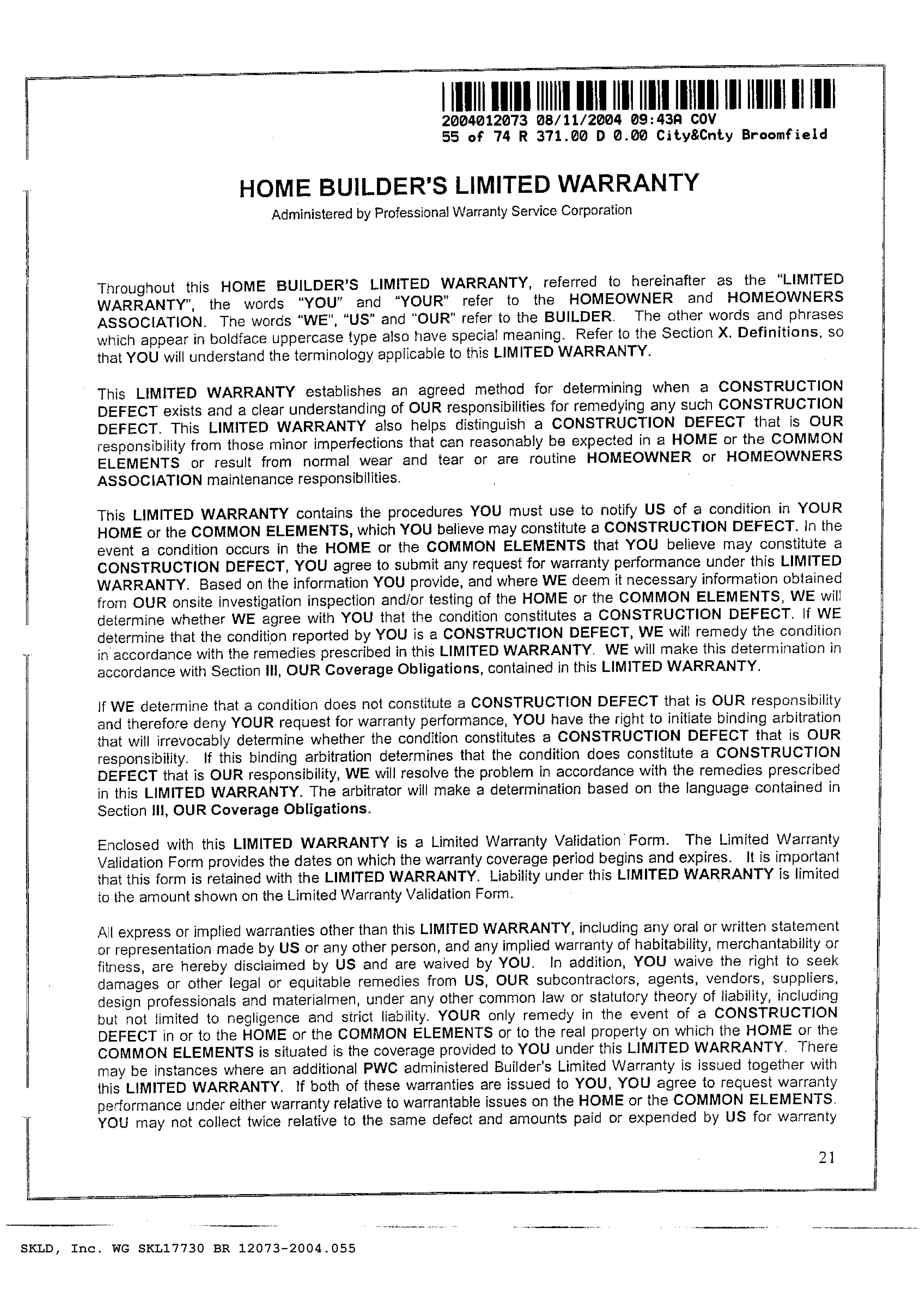 2004012073 08/11/2004 09:43A COV
55 of 74 R 371.00 D 0.00 City&Cnty Broomfield

HOME BUILDER'S LIMITED WARRANTY

Administered by Professional Warranty Service Corporation

Throughout this HOME BUILDER'S LIMITED WARRANTY, referred to hereinafter as the "LIMITED WARRANTY", the words "YOU" and "YOUR" refer to the HOMEOWNER and HOMEOWNERS ASSOCIATION. The words "WE", "US" and "OUR" refer to the BUILDER. The other words and phrases which appear in boldface uppercase type also have special meaning. Refer to the Section X. Definitions, so that YOU will understand the terminology applicable to this LIMITED WARRANTY.

This LIMITED WARRANTY establishes an agreed method for determining when a CONSTRUCTION DEFECT exists and a clear understanding of OUR responsibilities for remedying any such CONSTRUCTION DEFECT. This LIMITED WARRANTY also helps distinguish a CONSTRUCTION DEFECT that is OUR responsibility from those minor imperfections that can reasonably be expected in a HOME or the COMMON ELEMENTS or result from normal wear and tear or are routine HOMEOWNER or HOMEOWNERS ASSOCIATION maintenance responsibilities.

This LIMITED WARRANTY contains the procedures YOU must use to notify US of a condition in YOUR HOME or the COMMON ELEMENTS, which YOU believe may constitute a CONSTRUCTION DEFECT. In the event a condition occurs in the HOME or the COMMON ELEMENTS that YOU believe may constitute a CONSTRUCTION DEFECT, YOU agree to submit any request for warranty performance under this LIMITED WARRANTY. Based on the information YOU provide, and where WE deem it necessary information obtained from OUR onsite investigation inspection and/or testing of the HOME or the COMMON ELEMENTS, WE will determine whether WE agree with YOU that the condition constitutes a CONSTRUCTION DEFECT. If WE determine that the condition reported by YOU is a CONSTRUCTION DEFECT, WE will remedy the condition in accordance with the remedies prescribed in this LIMITED WARRANTY. WE will make this determination in accordance with Section III, OUR Coverage Obligations, contained in this LIMITED WARRANTY.

If WE determine that a condition does not constitute a CONSTRUCTION DEFECT that is OUR responsibility and therefore deny YOUR request for warranty performance, YOU have the right to initiate binding arbitration that will irrevocably determine whether the condition constitutes a CONSTRUCTION DEFECT that is OUR responsibility. If this binding arbitration determines that the condition does constitute a CONSTRUCTION DEFECT that is OUR responsibility, WE will resolve the problem in accordance with the remedies prescribed in this LIMITED WARRANTY. The arbitrator will make a determination based on the language contained in Section III, OUR Coverage Obligations.

Enclosed with this LIMITED WARRANTY is a Limited Warranty Validation Form. The Limited Warranty Validation Form provides the dates on which the warranty coverage period begins and expires. It is important that this form is retained with the LIMITED WARRANTY. Liability under this LIMITED WARRANTY is limited to the amount shown on the Limited Warranty Validation Form.

All express or implied warranties other than this LIMITED WARRANTY, including any oral or written statement or representation made by US or any other person, and any implied warranty of habitability, merchantability or fitness, are hereby disclaimed by US and are waived by YOU. In addition, YOU waive the right to seek damages or other legal or equitable remedies from US, OUR subcontractors, agents, vendors, suppliers, design professionals and materialmen, under any other common law or statutory theory of liability, including but not limited to negligence and strict liability. YOUR only remedy in the event of a CONSTRUCTION DEFECT in or to the HOME or the COMMON ELEMENTS or to the real property on which the HOME or the COMMON ELEMENTS is situated is the coverage provided to YOU under this LIMITED WARRANTY. There may be instances where an additional PWC administered Builder's Limited Warranty is issued together with this LIMITED WARRANTY. If both of these warranties are issued to YOU, YOU agree to request warranty performance under either warranty relative to warrantable issues on the HOME or the COMMON ELEMENTS. YOU may not collect twice relative to the same defect and amounts paid or expended by US for warranty

21

SKLD, Inc. WG SKL17730 BR 12073-2004.055